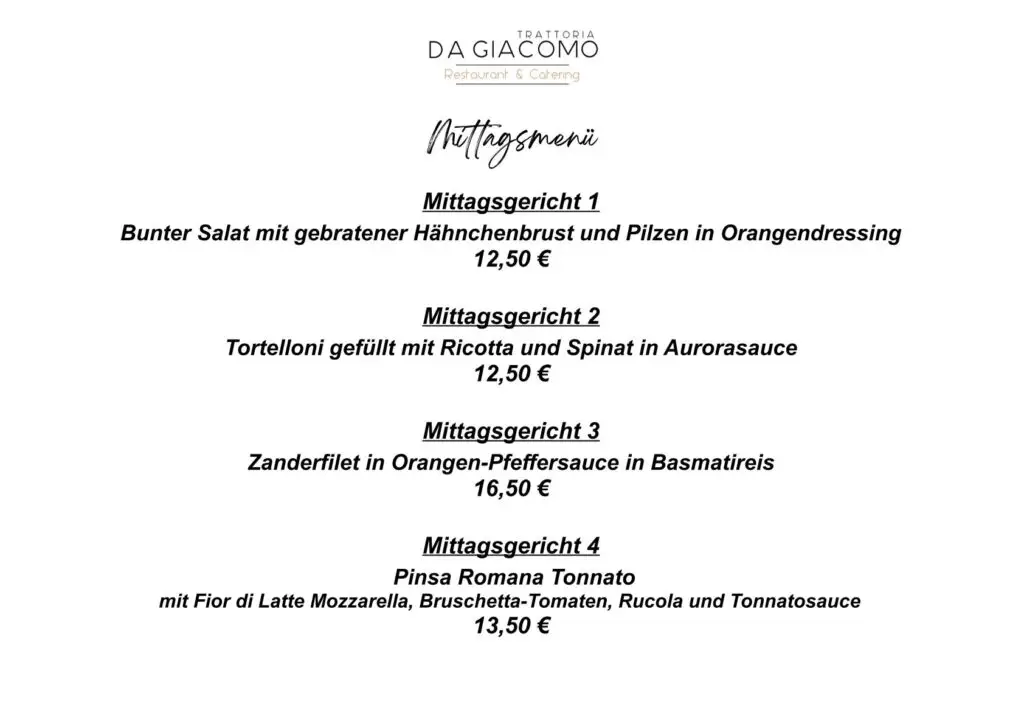 TRATTORIA
DA GIACOMO
Restaurant & Catering

Mittagsmenü

Mittagsgericht 1
Bunter Salat mit gebratener Hähnchenbrust und Pilzen in Orangendressing
12,50 €

Mittagsgericht 2
Tortelloni gefüllt mit Ricotta und Spinat in Aurorasauce
12,50 €

Mittagsgericht 3
Zanderfilet in Orangen-Pfeffersauce in Basmatireis
16,50 €

Mittagsgericht 4
Pinsa Romana Tonnato
mit Fior di Latte Mozzarella, Bruschetta-Tomaten, Rucola und Tonnatosauce
13,50 €